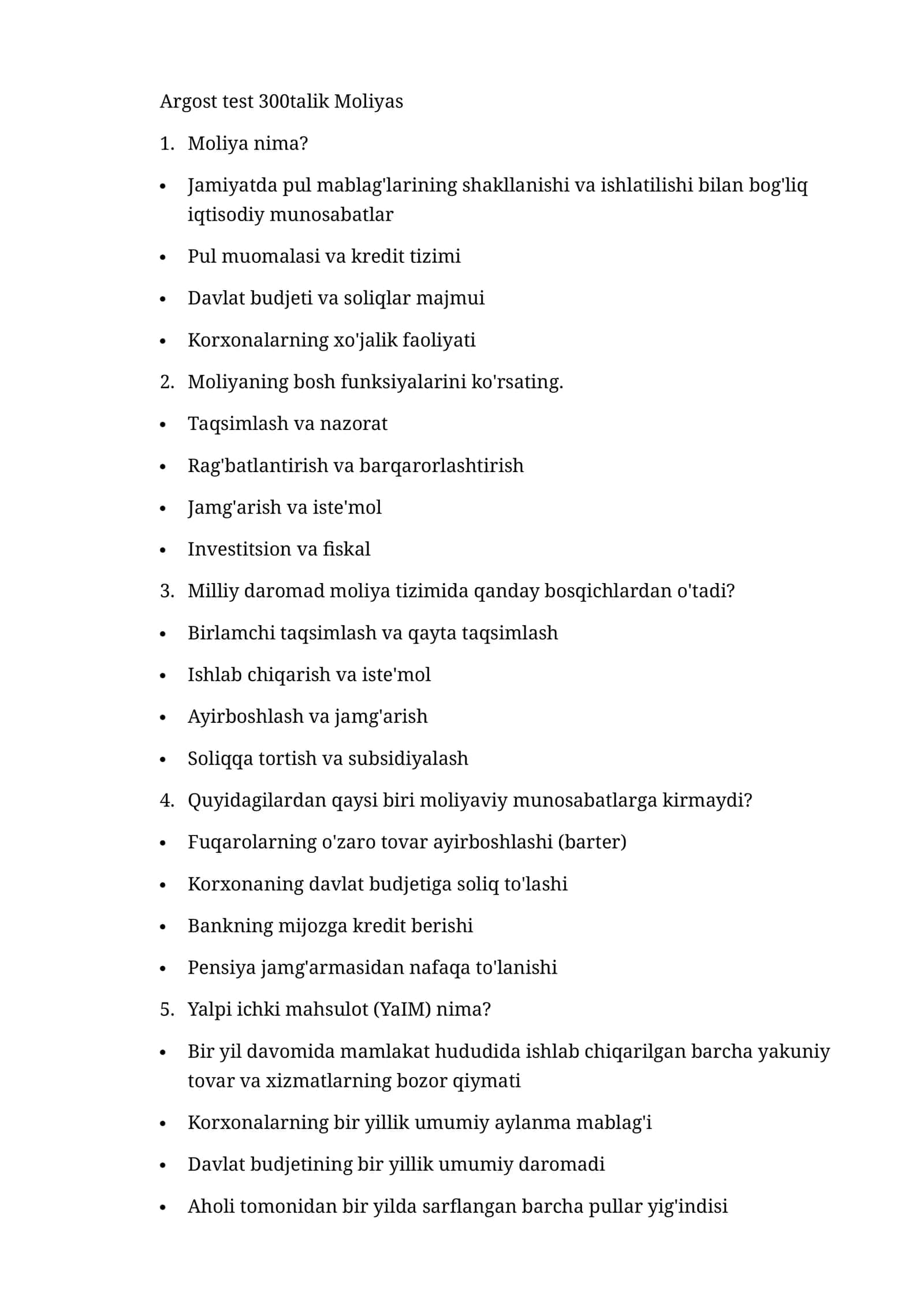 Argost test 300talik Moliyas

1. Moliya nima?

• Jamiyatda pul mablag'larining shakllanishi va ishlatilishi bilan bog'liq iqtisodiy munosabatlar

• Pul muomalasi va kredit tizimi

• Davlat budjeti va soliqlar majmui

• Korxonalarning xo'jalik faoliyati

2. Moliyaning bosh funksiyalarini ko'rsating.

• Taqsimlash va nazorat

• Rag'batlantirish va barqarorlashtirish

• Jamg'arish va iste'mol

• Investitsion va fiskal

3. Milliy daromad moliya tizimida qanday bosqichlardan o'tadi?

• Birlamchi taqsimlash va qayta taqsimlash

• Ishlab chiqarish va iste'mol

• Ayirboshlash va jamg'arish

• Soliqqa tortish va subsidiyalash

4. Quyidagilardan qaysi biri moliyaviy munosabatlarga kirmaydi?

• Fuqarolarning o'zaro tovar ayirboshlashi (barter)

• Korxonaning davlat budjetiga soliq to'lashi

• Bankning mijozga kredit berishi

• Pensiya jamg'armasidan nafaqa to'lanishi

5. Yalpi ichki mahsulot (YaIM) nima?

• Bir yil davomida mamlakat hududida ishlab chiqarilgan barcha yakuniy tovar va xizmatlarning bozor qiymati

• Korxonalarning bir yillik umumiy aylanma mablag'i

• Davlat budjetining bir yillik umumiy daromadi

• Aholi tomonidan bir yilda sarflangan barcha pullar yig'indisi